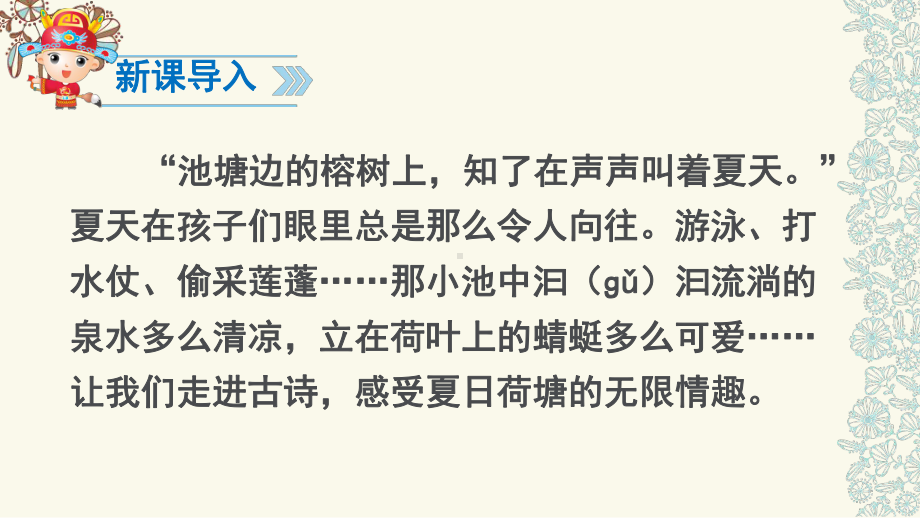 新课导入

“池塘边的榕树上，知了在声声叫着夏天。”夏天在孩子们眼里总是那么令人向往。游泳、打水仗、偷采莲蓬……那小池中汩（gǔ）汩流淌的泉水多么清凉，立在荷叶上的蜻蜓多么可爱……让我们走进古诗，感受夏日荷塘的无限情趣。